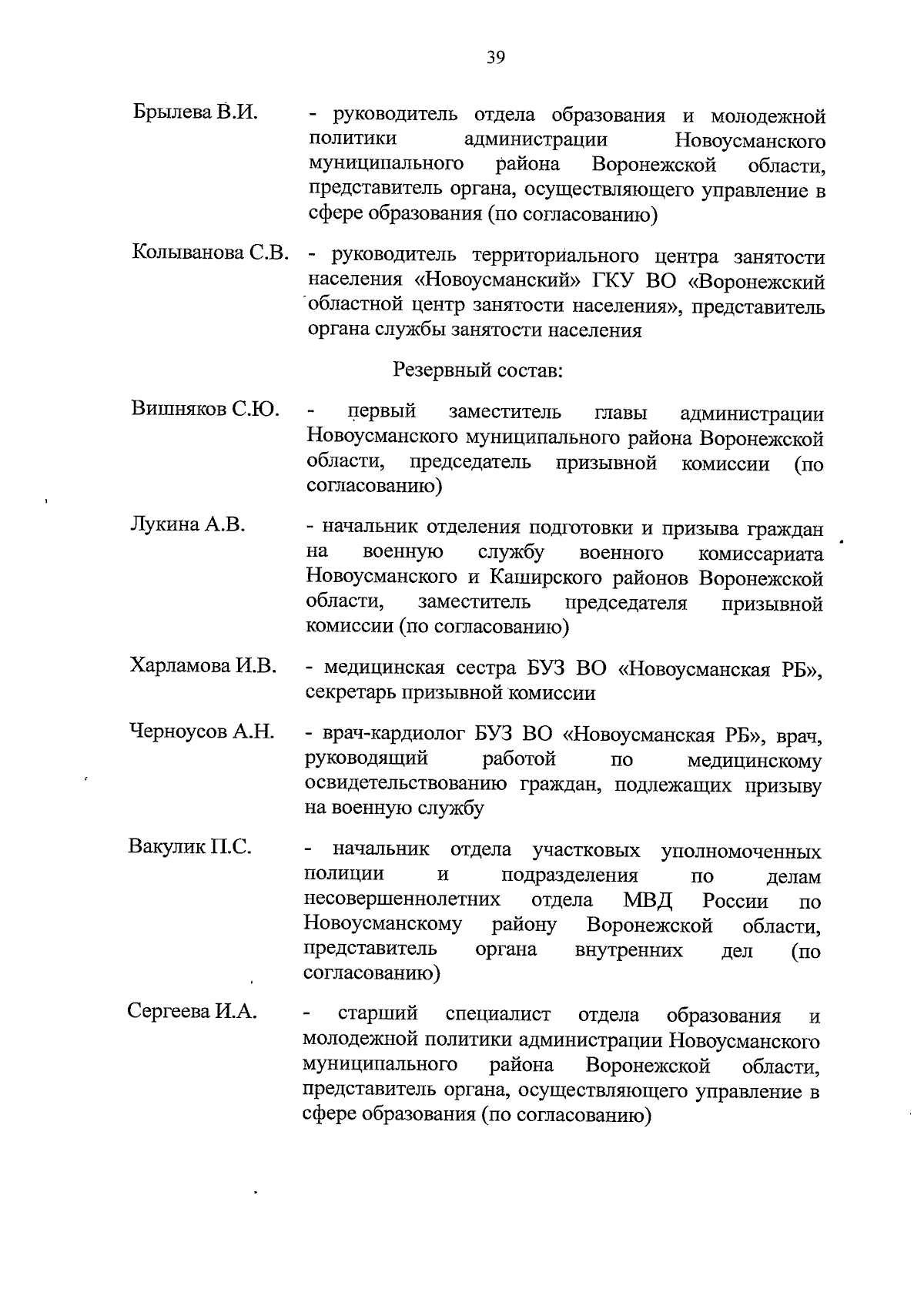 39

Брылева В.И. - руководитель отдела образования и молодежной политики администрации Новоусманского муниципального района Воронежской области, представитель органа, осуществляющего управление в сфере образования (по согласованию)

Колыванова С.В. - руководитель территориального центра занятости населения «Новоусманский» ГКУ ВО «Воронежский областной центр занятости населения», представитель органа службы занятости населения

Резервный состав:

Вишняков С.Ю. - первый заместитель главы администрации Новоусманского муниципального района Воронежской области, председатель призывной комиссии (по согласованию)

Лукина А.В. - начальник отделения подготовки и призыва граждан на военную службу военного комиссариата Новоусманского и Каширского районов Воронежской области, заместитель председателя призывной комиссии (по согласованию)

Харламова И.В. - медицинская сестра БУЗ ВО «Новоусманская РБ», секретарь призывной комиссии

Черноусов А.Н. - врач-кардиолог БУЗ ВО «Новоусманская РБ», врач, руководящий работой по медицинскому освидетельствованию граждан, подлежащих призыву на военную службу

Вакулик П.С. - начальник отдела участковых уполномоченных полиции и подразделения по делам несовершеннолетних отдела МВД России по Новоусманскому району Воронежской области, представитель органа внутренних дел (по согласованию)

Сергеева И.А. - старший специалист отдела образования и молодежной политики администрации Новоусманского муниципального района Воронежской области, представитель органа, осуществляющего управление в сфере образования (по согласованию)